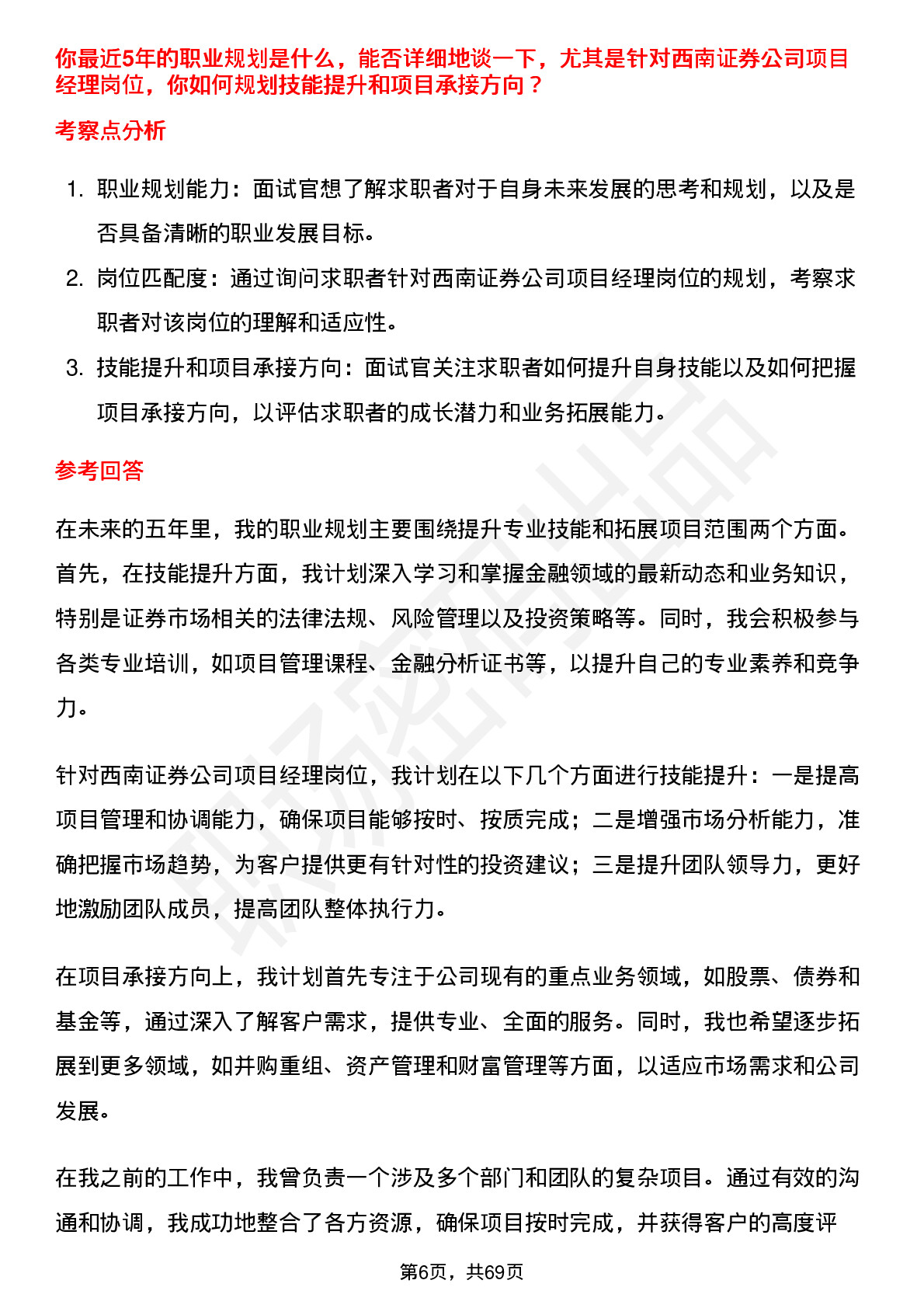 你最近5年的职业规划是什么，能否详细地谈一下，尤其是针对西南证券公司项目经理岗位，你如何规划技能提升和项目承接方向？

考察点分析

1. 职业规划能力：面试官想了解求职者对于自身未来发展的思考和规划，以及是否具备清晰的职业发展目标。
2. 岗位匹配度：通过询问求职者针对西南证券公司项目经理岗位的规划，考察求职者对该岗位的理解和适应性。
3. 技能提升和项目承接方向：面试官关注求职者如何提升自身技能以及如何把握项目承接方向，以评估求职者的成长潜力和业务拓展能力。

参考回答

在未来的五年里，我的职业规划主要围绕提升专业技能和拓展项目范围两个方面。首先，在技能提升方面，我计划深入学习和掌握金融领域的最新动态和业务知识，特别是证券市场相关的法律法规、风险管理以及投资策略等。同时，我会积极参与各类专业培训，如项目管理课程、金融分析证书等，以提升自己的专业素养和竞争力。

针对西南证券公司项目经理岗位，我计划在以下几个方面进行技能提升：一是提高项目管理和协调能力，确保项目能够按时、按质完成；二是增强市场分析能力，准确把握市场趋势，为客户提供更有针对性的投资建议；三是提升团队领导力，更好地激励团队成员，提高团队整体执行力。

在项目承接方向上，我计划首先专注于公司现有的重点业务领域，如股票、债券和基金等，通过深入了解客户需求，提供专业、全面的服务。同时，我也希望逐步拓展到更多领域，如并购重组、资产管理和财富管理等方面，以适应市场需求和公司发展。

在我之前的工作中，我曾负责一个涉及多个部门和团队的复杂项目。通过有效的沟通和协调，我成功地整合了各方资源，确保项目按时完成，并获得客户的高度评

第6页，共69页